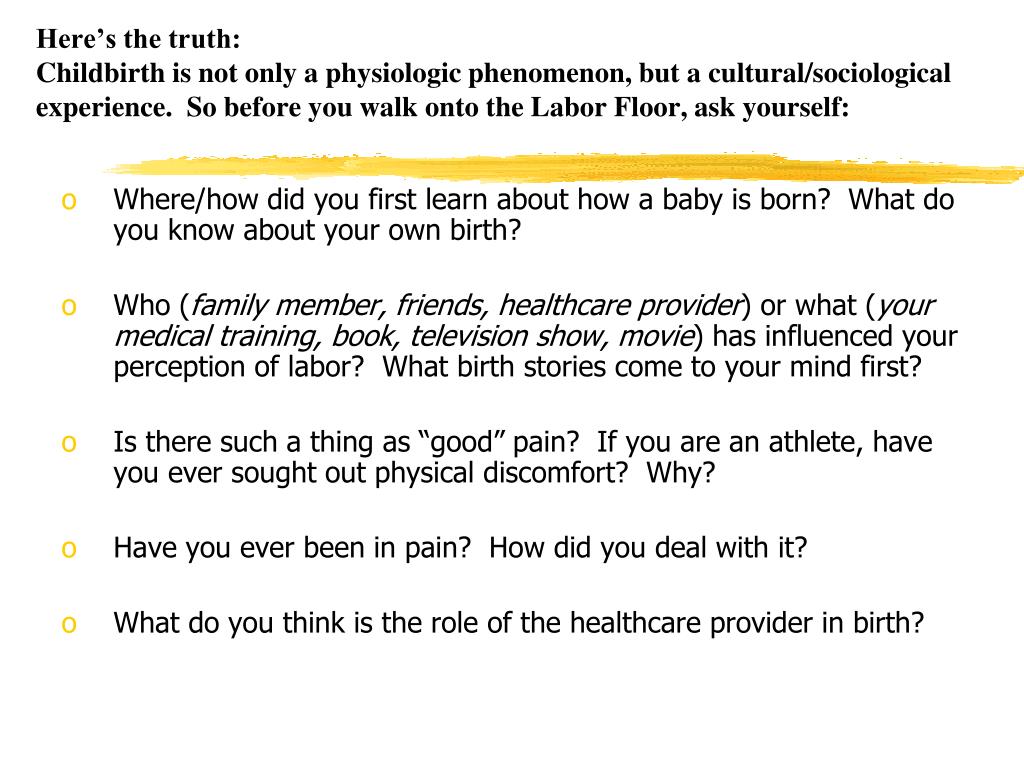 Here’s the truth:
Childbirth is not only a physiologic phenomenon, but a cultural/sociological experience. So before you walk onto the Labor Floor, ask yourself:

o Where/how did you first learn about how a baby is born? What do you know about your own birth?

o Who (family member, friends, healthcare provider) or what (your medical training, book, television show, movie) has influenced your perception of labor? What birth stories come to your mind first?

o Is there such a thing as “good” pain? If you are an athlete, have you ever sought out physical discomfort? Why?

o Have you ever been in pain? How did you deal with it?

o What do you think is the role of the healthcare provider in birth?